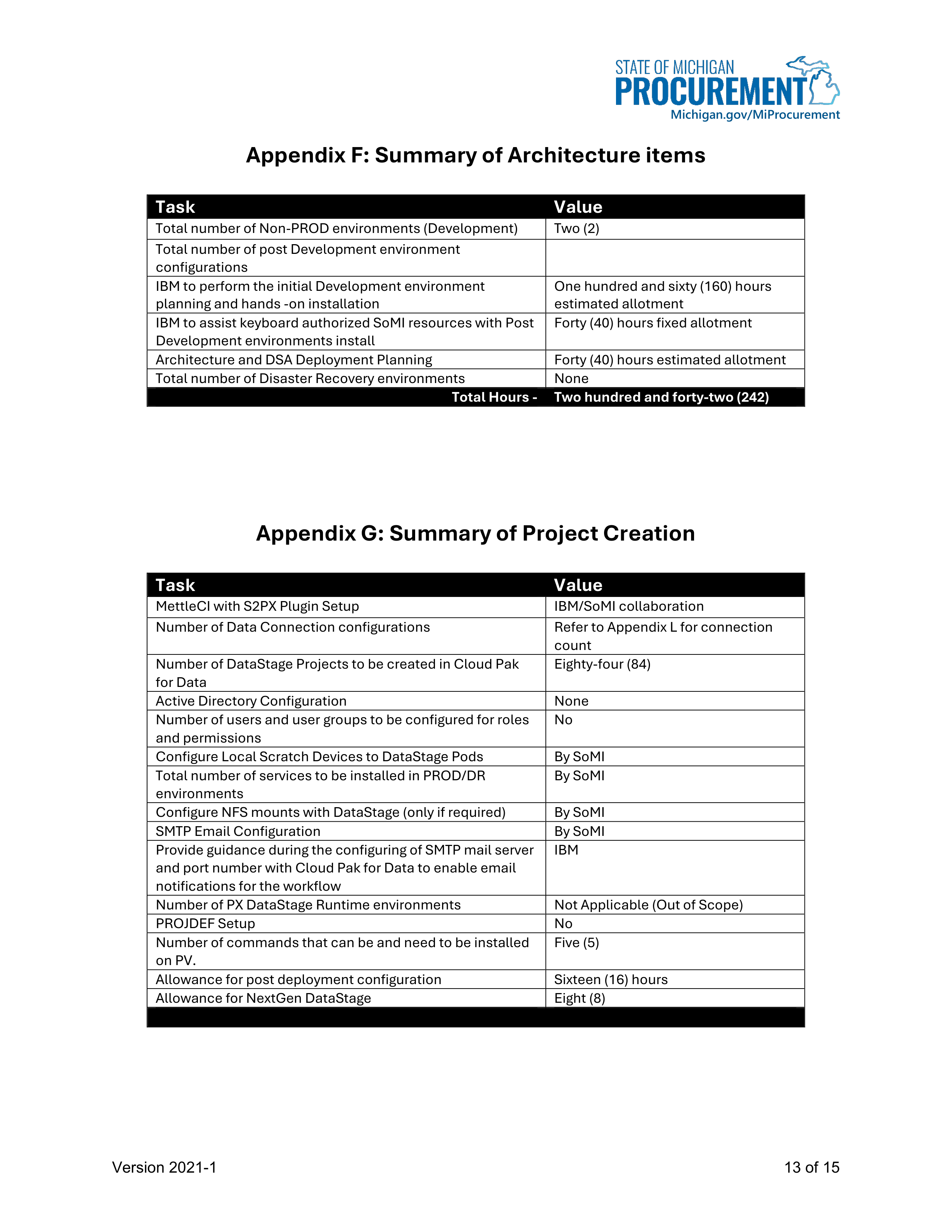 STATE OF MICHIGAN
PROCUREMENT
Michigan.gov/MiProcurement

Appendix F: Summary of Architecture items

| Task | Value |
|---|---|
| Total number of Non-PROD environments (Development) | Two (2) |
| Total number of post Development environment configurations | |
| IBM to perform the initial Development environment planning and hands -on installation | One hundred and sixty (160) hours estimated allotment |
| IBM to assist keyboard authorized SoMI resources with Post Development environments install | Forty (40) hours fixed allotment |
| Architecture and DSA Deployment Planning | Forty (40) hours estimated allotment |
| Total number of Disaster Recovery environments | None |
| Total Hours - | Two hundred and forty-two (242) |

Appendix G: Summary of Project Creation

| Task | Value |
|---|---|
| MettleCI with S2PX Plugin Setup | IBM/SoMI collaboration |
| Number of Data Connection configurations | Refer to Appendix L for connection count |
| Number of DataStage Projects to be created in Cloud Pak for Data | Eighty-four (84) |
| Active Directory Configuration | None |
| Number of users and user groups to be configured for roles and permissions | No |
| Configure Local Scratch Devices to DataStage Pods | By SoMI |
| Total number of services to be installed in PROD/DR environments | By SoMI |
| Configure NFS mounts with DataStage (only if required) | By SoMI |
| SMTP Email Configuration | By SoMI |
| Provide guidance during the configuring of SMTP mail server and port number with Cloud Pak for Data to enable email notifications for the workflow | IBM |
| Number of PX DataStage Runtime environments | Not Applicable (Out of Scope) |
| PROJDEF Setup | No |
| Number of commands that can be and need to be installed on PV. | Five (5) |
| Allowance for post deployment configuration | Sixteen (16) hours |
| Allowance for NextGen DataStage | Eight (8) |

Version 2021-1
13 of 15